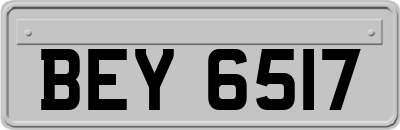 BEY 6517